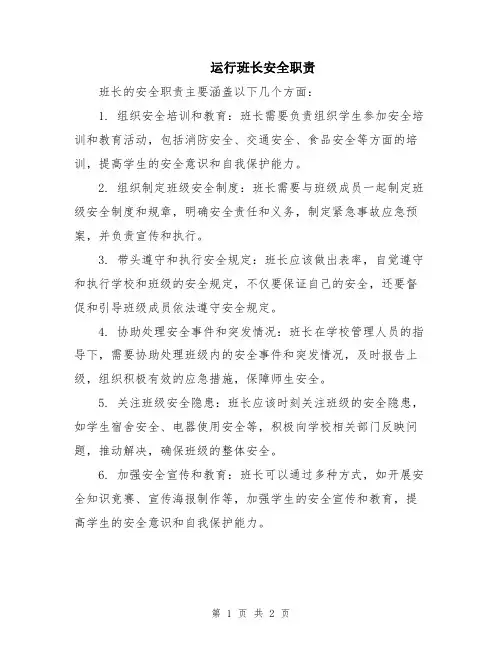 运行班长安全职责

班长的安全职责主要涵盖以下几个方面：

1. 组织安全培训和教育：班长需要负责组织学生参加安全培训和教育活动，包括消防安全、交通安全、食品安全等方面的培训，提高学生的安全意识和自我保护能力。

2. 组织制定班级安全制度：班长需要与班级成员一起制定班级安全制度和规章，明确安全责任和义务，制定紧急事故应急预案，并负责宣传和执行。

3. 带头遵守和执行安全规定：班长应该做出表率，自觉遵守和执行学校和班级的安全规定，不仅要保证自己的安全，还要督促和引导班级成员依法遵守安全规定。

4. 协助处理安全事件和突发情况：班长在学校管理人员的指导下，需要协助处理班级内的安全事件和突发情况，及时报告上级，组织积极有效的应急措施，保障师生安全。

5. 关注班级安全隐患：班长应该时刻关注班级的安全隐患，如学生宿舍安全、电器使用安全等，积极向学校相关部门反映问题，推动解决，确保班级的整体安全。

6. 加强安全宣传和教育：班长可以通过多种方式，如开展安全知识竞赛、宣传海报制作等，加强学生的安全宣传和教育，提高学生的安全意识和自我保护能力。

第 1 页 共 2 页